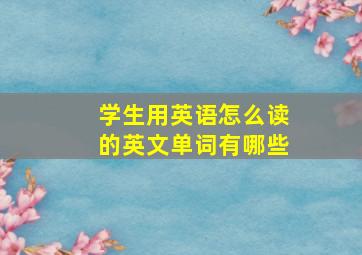 学生用英语怎么读的英文单词有哪些